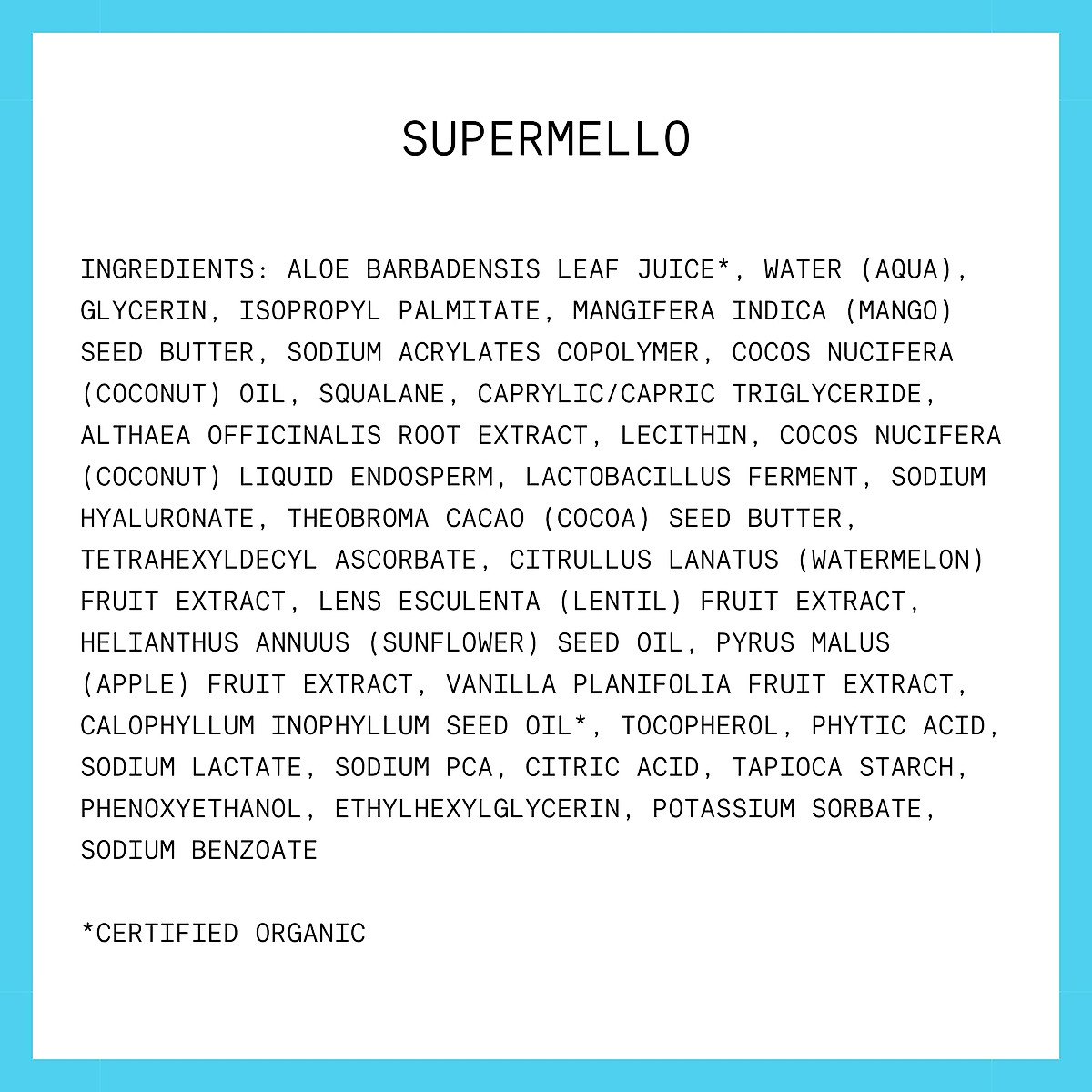 SUPERMELLO

INGREDIENTS: ALOE BARBADENSIS LEAF JUICE*, WATER (AQUA), GLYCERIN, ISOPROPYL PALMITATE, MANGIFERA INDICA (MANGO) SEED BUTTER, SODIUM ACRYLATES COPOLYMER, COCOS NUCIFERA (COCONUT) OIL, SQUALANE, CAPRYLIC/CAPRIC TRIGLYCERIDE, ALTHAEA OFFICINALIS ROOT EXTRACT, LECITHIN, COCOS NUCIFERA (COCONUT) LIQUID ENDOSPERM, LACTOBACILLUS FERMENT, SODIUM HYALURONATE, THEOBROMA CACAO (COCOA) SEED BUTTER, TETRAHEXYLDECYL ASCORBATE, CITRULLUS LANATUS (WATERMELON) FRUIT EXTRACT, LENS ESCULENTA (LENTIL) FRUIT EXTRACT, HELIANTHUS ANNUUS (SUNFLOWER) SEED OIL, PYRUS MALUS (APPLE) FRUIT EXTRACT, VANILLA PLANIFOLIA FRUIT EXTRACT, CALOPHYLLUM INOPHYLLUM SEED OIL*, TOCOPHEROL, PHYTIC ACID, SODIUM LACTATE, SODIUM PCA, CITRIC ACID, TAPIOCA STARCH, PHENOXYETHANOL, ETHYLHEXYLGLYCERIN, POTASSIUM SORBATE, SODIUM BENZOATE

*CERTIFIED ORGANIC